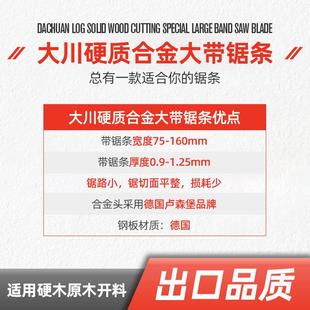 DACHUAN LOG SOLID WOOD CUTTING SPECIAL LARGE BAND SAW BLADE

大川硬质合金大带锯条

总有一款适合你的锯条

大川硬质合金大带锯条优点

带锯条宽度75-160mm

带锯条厚度0.9-1.25mm

锯路小，锯切面平整，损耗少

合金头采用德国卢森堡品牌

钢板材质：德国

适用硬木原木开料

出口品质